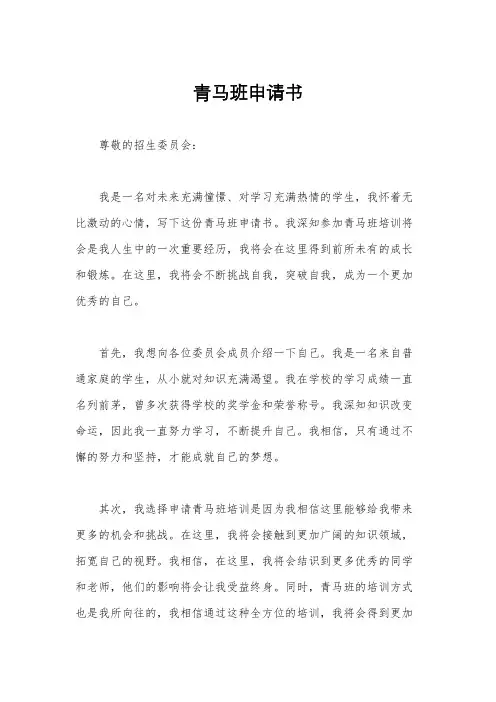 青马班申请书

尊敬的招生委员会：

我是一名对未来充满憧憬、对学习充满热情的学生，我怀着无比激动的心情，写下这份青马班申请书。我深知参加青马班培训将会是我人生中的一次重要经历，我将会在这里得到前所未有的成长和锻炼。在这里，我将会不断挑战自我，突破自我，成为一个更加优秀的自己。

首先，我想向各位委员会成员介绍一下自己。我是一名来自普通家庭的学生，从小就对知识充满渴望。我在学校的学习成绩一直名列前茅，曾多次获得学校的奖学金和荣誉称号。我深知知识改变命运，因此我一直努力学习，不断提升自己。我相信，只有通过不懈的努力和坚持，才能成就自己的梦想。

其次，我选择申请青马班培训是因为我相信这里能够给我带来更多的机会和挑战。在这里，我将会接触到更加广阔的知识领域，拓宽自己的视野。我相信，在这里，我将会结识到更多优秀的同学和老师，他们的影响将会让我受益终身。同时，青马班的培训方式也是我所向往的，我相信通过这种全方位的培训，我将会得到更加